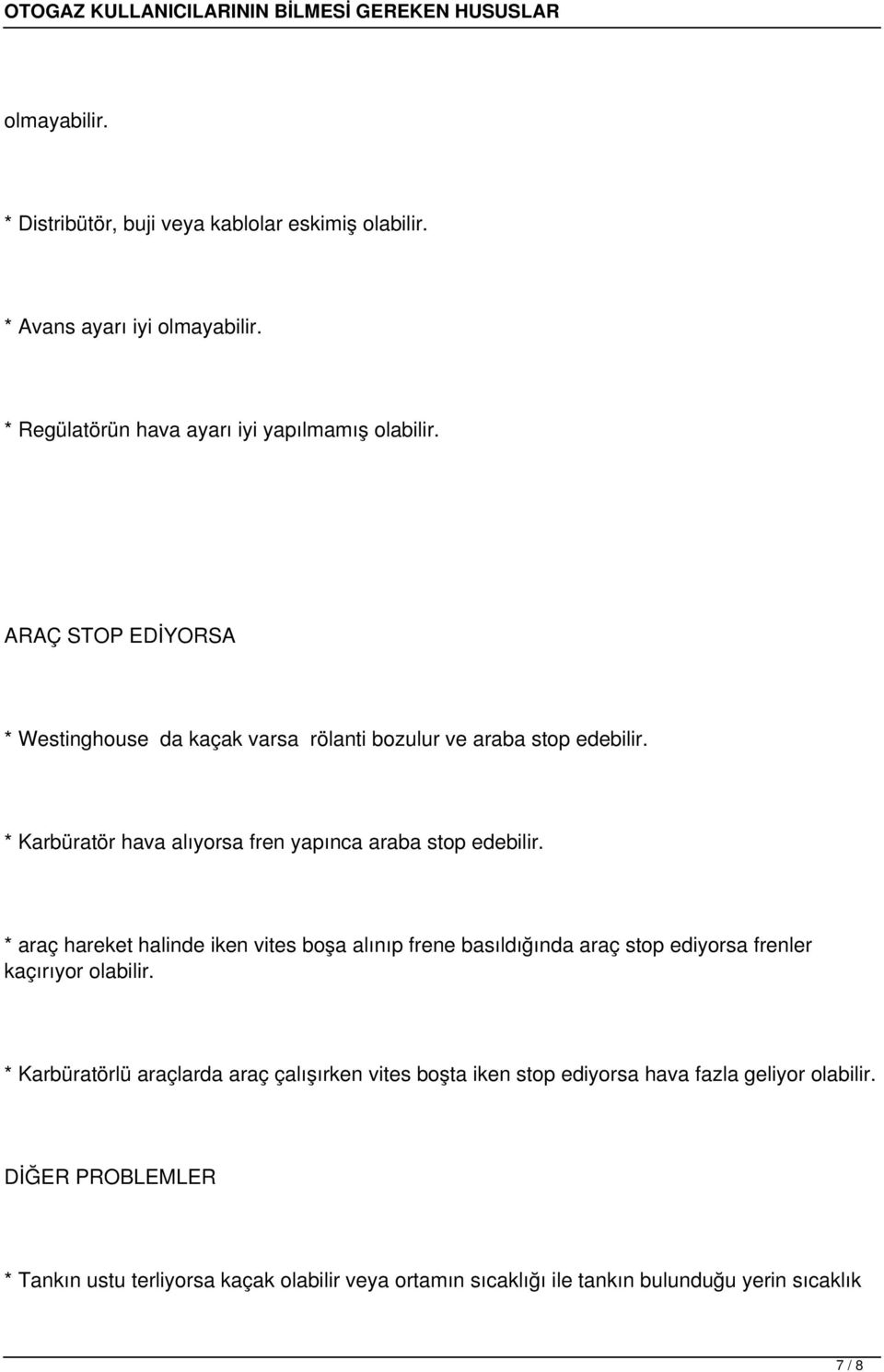 OTOGAZ KULLANICILARININ BİLMESİ GEREKEN HUSUSLAR

olmayabilir.

* Distribütör, buji veya kablolar eskimiş olabilir.

* Avans ayarı iyi olmayabilir.

* Regülatörün hava ayarı iyi yapılmamış olabilir.

ARAÇ STOP EDİYORSA

* Westinghouse da kaçak varsa rölanti bozulur ve araba stop edebilir.

* Karbüratör hava alıyorsa fren yapınca araba stop edebilir.

* araç hareket halinde iken vites boşa alınıp frene basıldığında araç stop ediyorsa frenler kaçırıyor olabilir.

* Karbüratörlü araçlarda araç çalışırken vites boşta iken stop ediyorsa hava fazla geliyor olabilir.

DİĞER PROBLEMLER

* Tankın ustu terliyorsa kaçak olabilir veya ortamın sıcaklığı ile tankın bulunduğu yerin sıcaklık

7 / 8